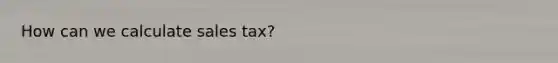 How can we calculate sales tax?